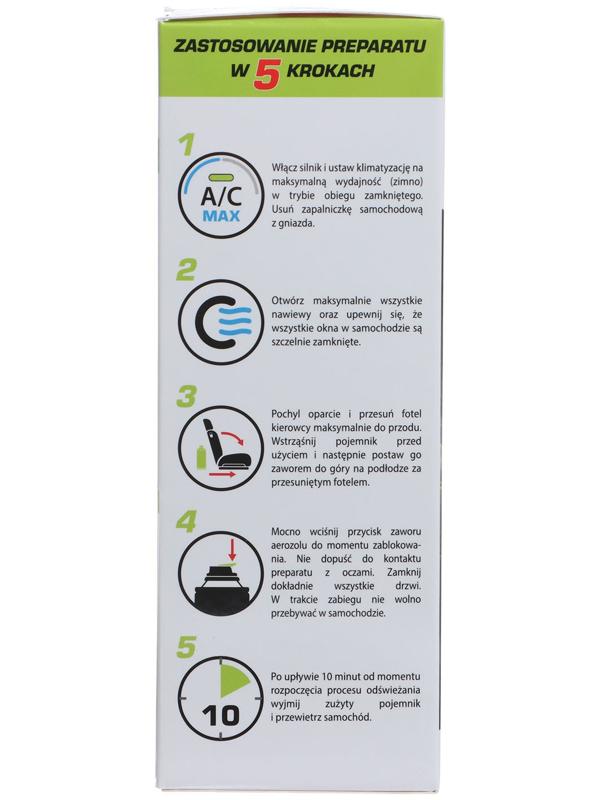 ZASTOSOWANIE PREPARATU W 5 KROKACH

1

A/C MAX

Włącz silnik i ustaw klimatyzację na maksymalną wydajność (zimno) w trybie obiegu zamkniętego. Usuń zapalniczkę samochodową z gniazda.

2

Otwórz maksymalnie wszystkie nawiewy oraz upewnij się, że wszystkie okna w samochodzie są szczelnie zamknięte.

3

Pochyl oparcie i przesuń fotel kierowcy maksymalnie do przodu. Wstrząśnij pojemnik przed użyciem i następnie postaw go zaworem do góry na podłodze za przesuniętym fotelem.

4

Mocno wciśnij przycisk zaworu aerozolu do momentu zablokowania. Nie dopuść do kontaktu preparatu z oczami. Zamknij dokładnie wszystkie drzwi. W trakcie zabiegu nie wolno przebywać w samochodzie.

5

10

Po upływie 10 minut od momentu rozpoczęcia procesu odświeżania wyjmij zużyty pojemnik i przewietrz samochód.